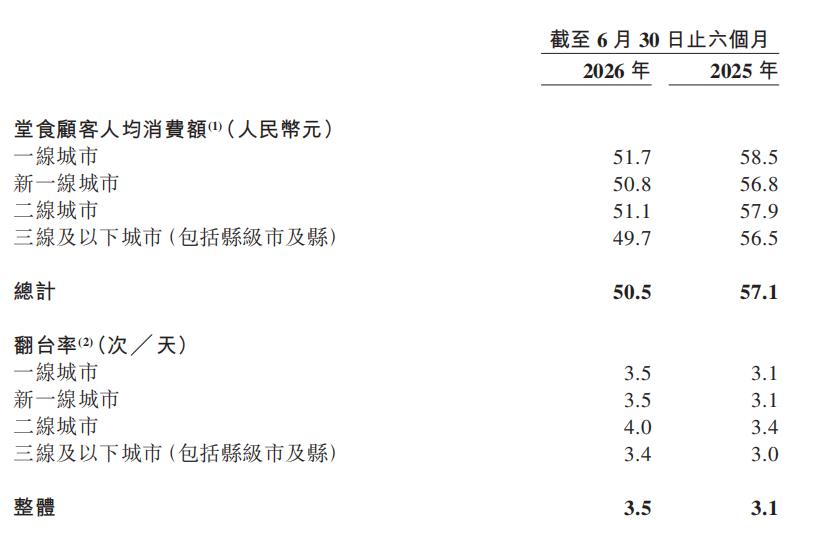 | | 截至6月30日止六個月 | |
|---|---|---|
| | 2026年 | 2025年 |
| 堂食顧客人均消費額$^{(1)}$(人民幣元) | | |
| 一線城市 | 51.7 | 58.5 |
| 新一線城市 | 50.8 | 56.8 |
| 二線城市 | 51.1 | 57.9 |
| 三線及以下城市(包括縣級市及縣) | 49.7 | 56.5 |
| 總計 | 50.5 | 57.1 |
| 翻台率$^{(2)}$(次/天) | | |
| 一線城市 | 3.5 | 3.1 |
| 新一線城市 | 3.5 | 3.1 |
| 二線城市 | 4.0 | 3.4 |
| 三線及以下城市(包括縣級市及縣) | 3.4 | 3.0 |
| 整體 | 3.5 | 3.1 |